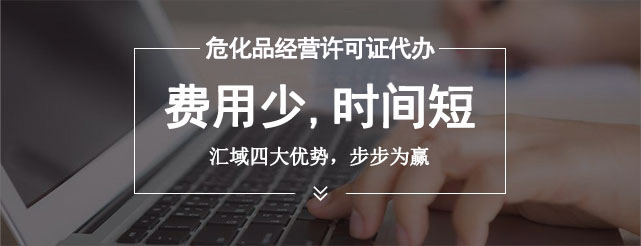 危化品经营许可证代办

费用少, 时间短

汇域四大优势，步步为赢